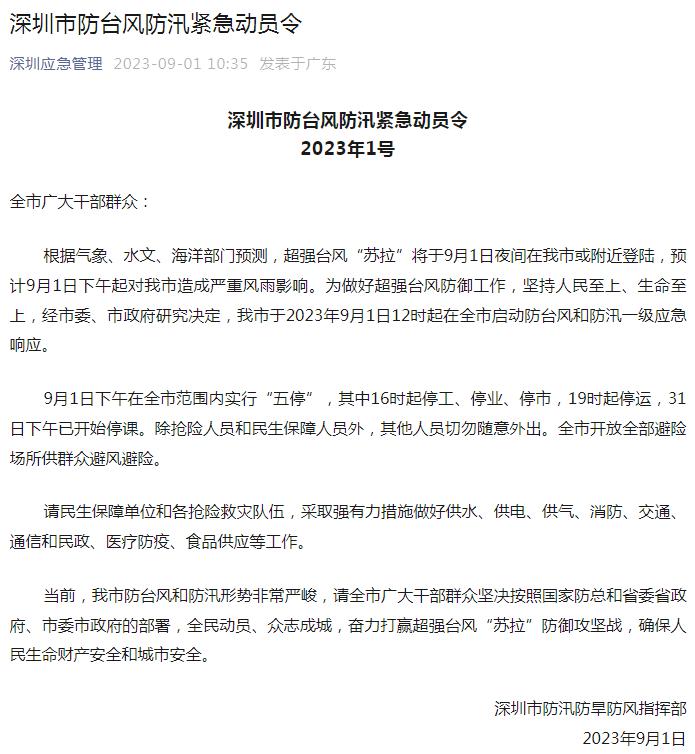 深圳市防台风防汛紧急动员令

深圳应急管理 2023-09-01 10:35 发表于广东

深圳市防台风防汛紧急动员令
2023年1号

全市广大干部群众：

根据气象、水文、海洋部门预测，超强台风“苏拉”将于9月1日夜间在我市或附近登陆，预计9月1日下午起对我市造成严重风雨影响。为做好超强台风防御工作，坚持人民至上、生命至上，经市委、市政府研究决定，我市于2023年9月1日12时起在全市启动防台风和防汛一级应急响应。

9月1日下午在全市范围内实行“五停”，其中16时起停工、停业、停市，19时起停运，31日下午已开始停课。除抢险人员和民生保障人员外，其他人员切勿随意外出。全市开放全部避险场所供群众避风避险。

请民生保障单位和各抢险救灾队伍，采取强有力措施做好供水、供电、供气、消防、交通、通信和民政、医疗防疫、食品供应等工作。

当前，我市防台风和防汛形势非常严峻，请全市广大干部群众坚决按照国家防总和省委省政府、市委市政府的部署，全民动员、众志成城，奋力打赢超强台风“苏拉”防御攻坚战，确保人民生命财产安全和城市安全。

深圳市防汛防旱防风指挥部
2023年9月1日